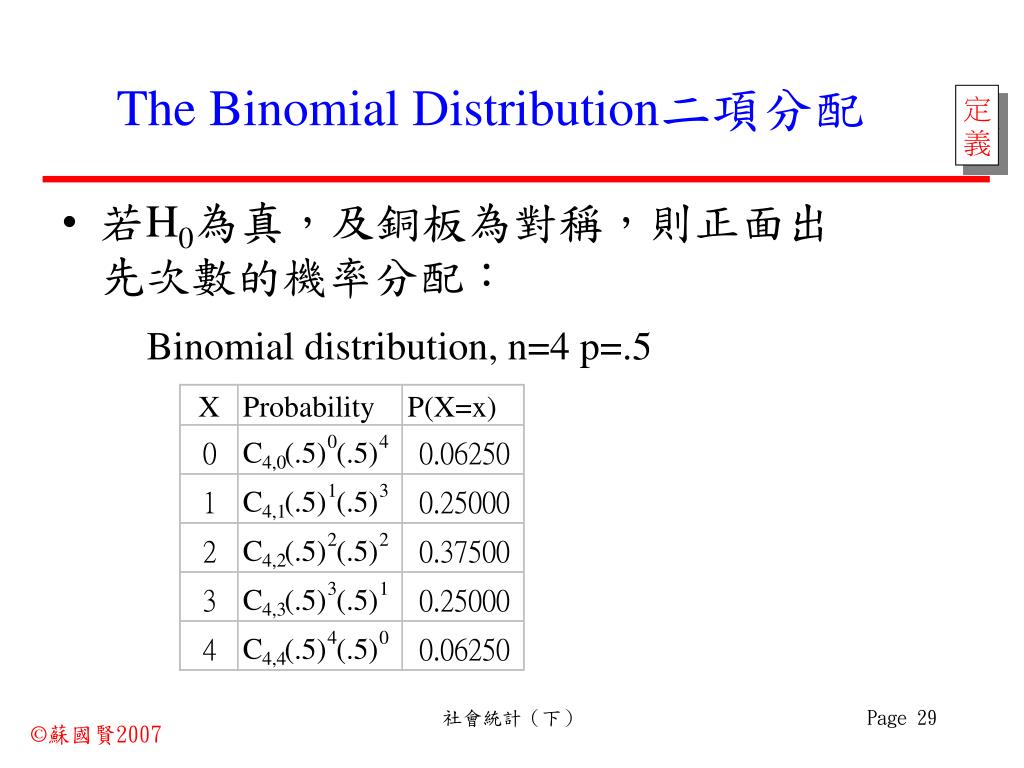 The Binomial Distribution二項分配

定義

• 若$H_0$為真，及銅板為對稱，則正面出先次數的機率分配：

Binomial distribution, n=4 p=.5

| X | Probability | P(X=x) |
|---|---|---|
| 0 | $C_{4,0}(.5)^0(.5)^4$ | 0.06250 |
| 1 | $C_{4,1}(.5)^1(.5)^3$ | 0.25000 |
| 2 | $C_{4,2}(.5)^2(.5)^2$ | 0.37500 |
| 3 | $C_{4,3}(.5)^3(.5)^1$ | 0.25000 |
| 4 | $C_{4,4}(.5)^4(.5)^0$ | 0.06250 |

©蘇國賢2007

社會統計（下）

Page 29